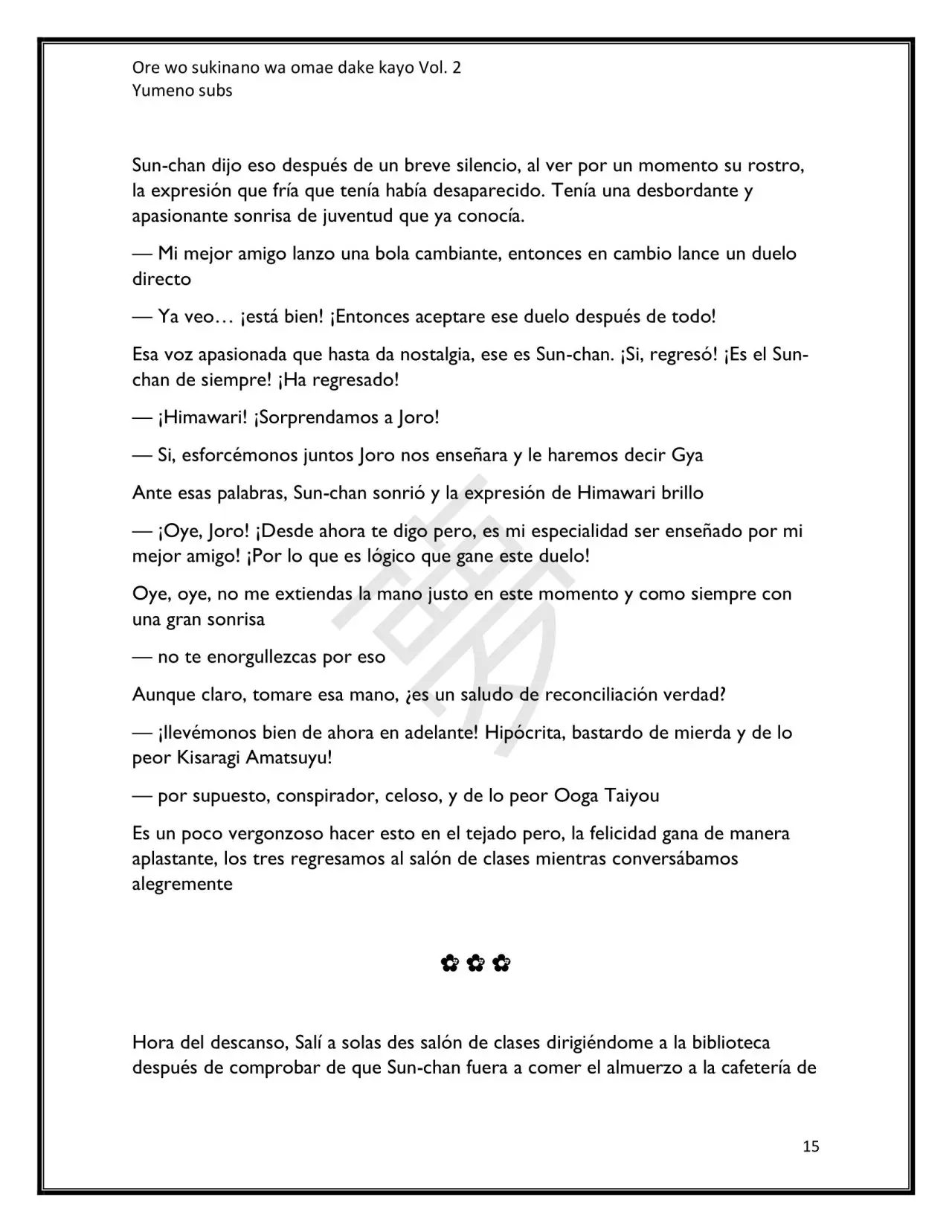 Ore wo sukinano wa omae dake kayo Vol. 2
Yumeno subs

Sun-chan dijo eso después de un breve silencio, al ver por un momento su rostro, la expresión que fría que tenía había desaparecido. Tenía una desbordante y apasionante sonrisa de juventud que ya conocía.

— Mi mejor amigo lanzo una bola cambiante, entonces en cambio lance un duelo directo

— Ya veo… ¡está bien! ¡Entonces aceptare ese duelo después de todo!

Esa voz apasionada que hasta da nostalgia, ese es Sun-chan. ¡Si, regresó! ¡Es el Sun-chan de siempre! ¡Ha regresado!

— ¡Himawari! ¡Sorprendamos a Joro!

— Si, esforcémonos juntos Joro nos enseñara y le haremos decir Gya

Ante esas palabras, Sun-chan sonrió y la expresión de Himawari brillo

— ¡Oye, Joro! ¡Desde ahora te digo pero, es mi especialidad ser enseñado por mi mejor amigo! ¡Por lo que es lógico que gane este duelo!

Oye, oye, no me extiendas la mano justo en este momento y como siempre con una gran sonrisa

— no te enorgullezcas por eso

Aunque claro, tomare esa mano, ¿es un saludo de reconciliación verdad?

— ¡llevémonos bien de ahora en adelante! Hipócrita, bastardo de mierda y de lo peor Kisaragi Amatsuyu!

— por supuesto, conspirador, celoso, y de lo peor Ooga Taiyou

Es un poco vergonzoso hacer esto en el tejado pero, la felicidad gana de manera aplastante, los tres regresamos al salón de clases mientras conversábamos alegremente

✿ ✿ ✿

Hora del descanso, Salí a solas des salón de clases dirigiéndome a la biblioteca después de comprobar de que Sun-chan fuera a comer el almuerzo a la cafetería de

15